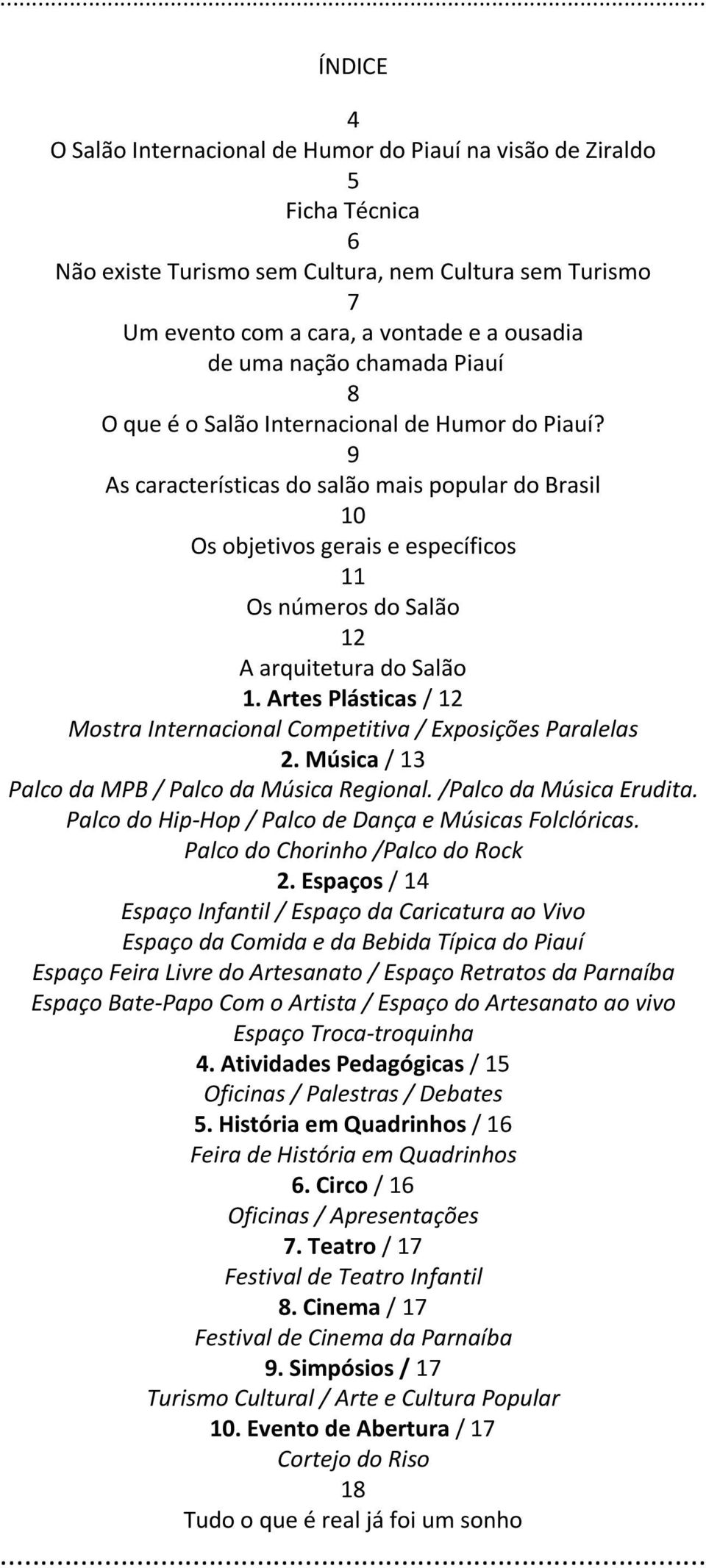 ÍNDICE

4
O Salão Internacional de Humor do Piauí na visão de Ziraldo
5
Ficha Técnica
6
Não existe Turismo sem Cultura, nem Cultura sem Turismo
7
Um evento com a cara, a vontade e a ousadia de uma nação chamada Piauí
8
O que é o Salão Internacional de Humor do Piauí?
9
As características do salão mais popular do Brasil
10
Os objetivos gerais e específicos
11
Os números do Salão
12
A arquitetura do Salão
1. Artes Plásticas / 12
Mostra Internacional Competitiva / Exposições Paralelas
2. Música / 13
Palco da MPB / Palco da Música Regional. /Palco da Música Erudita. Palco do Hip-Hop / Palco de Dança e Músicas Folclóricas. Palco do Chorinho /Palco do Rock
2. Espaços / 14
Espaço Infantil / Espaço da Caricatura ao Vivo
Espaço da Comida e da Bebida Típica do Piauí
Espaço Feira Livre do Artesanato / Espaço Retratos da Parnaíba
Espaço Bate-Papo Com o Artista / Espaço do Artesanato ao vivo
Espaço Troca-troquinha
4. Atividades Pedagógicas / 15
Oficinas / Palestras / Debates
5. História em Quadrinhos / 16
Feira de História em Quadrinhos
6. Circo / 16
Oficinas / Apresentações
7. Teatro / 17
Festival de Teatro Infantil
8. Cinema / 17
Festival de Cinema da Parnaíba
9. Simpósios / 17
Turismo Cultural / Arte e Cultura Popular
10. Evento de Abertura / 17
Cortejo do Riso
18
Tudo o que é real já foi um sonho